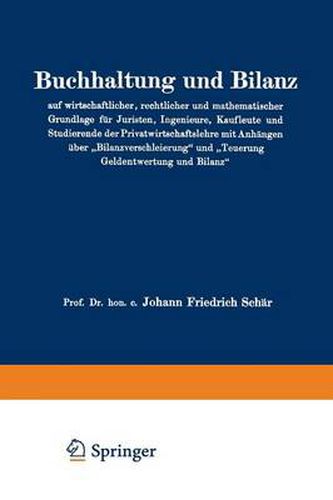 Buchhaltung und Bilanz

auf wirtschaftlicher, rechtlicher und mathematischer Grundlage für Juristen, Ingenieure, Kaufleute und Studierende der Privatwirtschaftslehre mit Anhängen über „Bilanzverschleierung“ und „Teuerung Geldentwertung und Bilanz“

Prof. Dr. hon. c. Johann Friedrich Schär

Springer